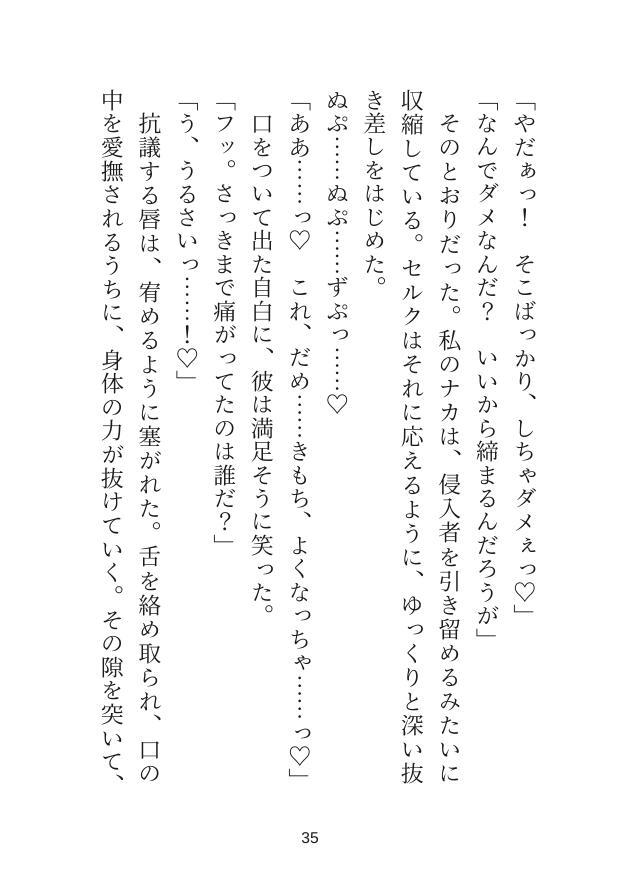 「やだぁっ！　そこばっかり、しちゃダメぇっ♡」

「なんでダメなんだ？　いいから締まるんだろうが」

そのとおりだった。私のナカは、侵入者を引き留めるみたいに収縮している。セルクはそれに応えるように、ゆっくりと深い抜き差しをはじめた。

ぬぷ……ぬぷ……ずぷっ……♡

「ああ……っ♡　これ、だめ……きもち、よくなっちゃ……っ♡」

口をついて出た自白に、彼は満足そうに笑った。

「フッ。さっきまで痛がってたのは誰だ？」

「う、うるさいっ……！♡」

抗議する唇は、宥めるように塞がれた。舌を絡め取られ、口の中を愛撫されるうちに、身体の力が抜けていく。その隙を突いて、

35